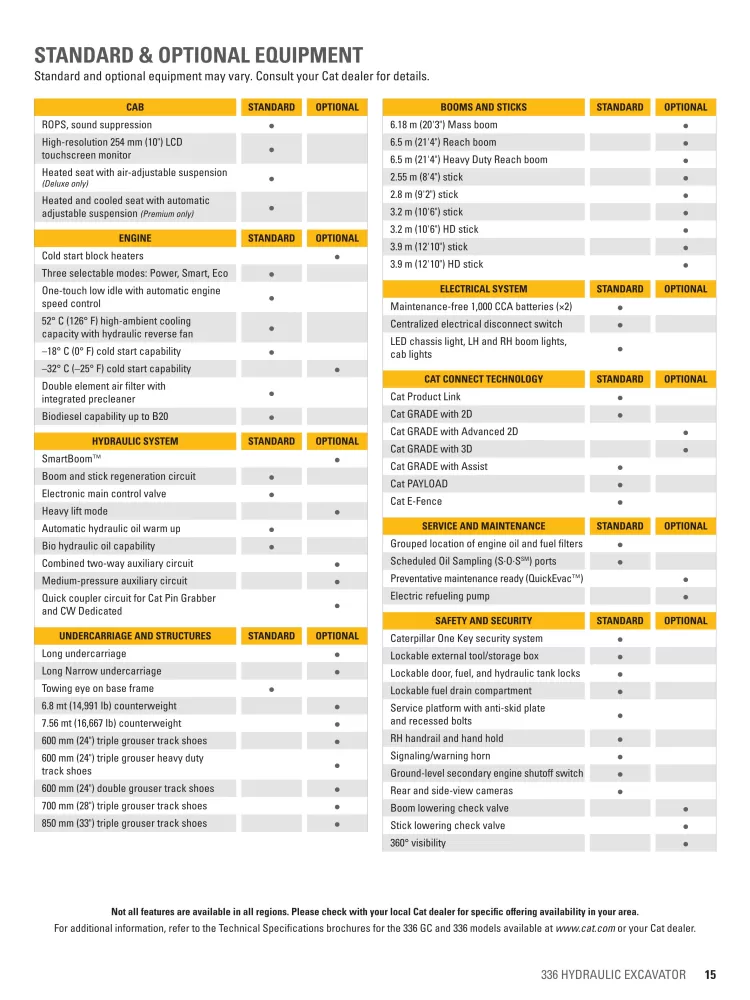 STANDARD & OPTIONAL EQUIPMENT

Standard and optional equipment may vary. Consult your Cat dealer for details.

| CAB | STANDARD | OPTIONAL |
|---|---|---|
| ROPS, sound suppression | ● | |
| High-resolution 254 mm (10") LCD touchscreen monitor | ● | |
| Heated seat with air-adjustable suspension (Deluxe only) | ● | |
| Heated and cooled seat with automatic adjustable suspension (Premium only) | ● | |

| ENGINE | STANDARD | OPTIONAL |
|---|---|---|
| Cold start block heaters | | ● |
| Three selectable modes: Power, Smart, Eco | ● | |
| One-touch low idle with automatic engine speed control | ● | |
| 52° C (126° F) high-ambient cooling capacity with hydraulic reverse fan | ● | |
| –18° C (0° F) cold start capability | ● | |
| –32° C (–25° F) cold start capability | | ● |
| Double element air filter with integrated precleaner | ● | |
| Biodiesel capability up to B20 | ● | |

| HYDRAULIC SYSTEM | STANDARD | OPTIONAL |
|---|---|---|
| SmartBoom™ | | ● |
| Boom and stick regeneration circuit | ● | |
| Electronic main control valve | ● | |
| Heavy lift mode | | ● |
| Automatic hydraulic oil warm up | ● | |
| Bio hydraulic oil capability | ● | |
| Combined two-way auxiliary circuit | | ● |
| Medium-pressure auxiliary circuit | | ● |
| Quick coupler circuit for Cat Pin Grabber and CW Dedicated | | ● |

| UNDERCARRIAGE AND STRUCTURES | STANDARD | OPTIONAL |
|---|---|---|
| Long undercarriage | | ● |
| Long Narrow undercarriage | | ● |
| Towing eye on base frame | ● | |
| 6.8 mt (14,991 lb) counterweight | | ● |
| 7.56 mt (16,667 lb) counterweight | | ● |
| 600 mm (24") triple grouser track shoes | | ● |
| 600 mm (24") triple grouser heavy duty track shoes | | ● |
| 600 mm (24") double grouser track shoes | | ● |
| 700 mm (28") triple grouser track shoes | | ● |
| 850 mm (33") triple grouser track shoes | | ● |

| BOOMS AND STICKS | STANDARD | OPTIONAL |
|---|---|---|
| 6.18 m (20'3") Mass boom | | ● |
| 6.5 m (21'4") Reach boom | | ● |
| 6.5 m (21'4") Heavy Duty Reach boom | | ● |
| 2.55 m (8'4") stick | | ● |
| 2.8 m (9'2") stick | | ● |
| 3.2 m (10'6") stick | | ● |
| 3.2 m (10'6") HD stick | | ● |
| 3.9 m (12'10") stick | | ● |
| 3.9 m (12'10") HD stick | | ● |

| ELECTRICAL SYSTEM | STANDARD | OPTIONAL |
|---|---|---|
| Maintenance-free 1,000 CCA batteries (×2) | ● | |
| Centralized electrical disconnect switch | ● | |
| LED chassis light, LH and RH boom lights, cab lights | ● | |

| CAT CONNECT TECHNOLOGY | STANDARD | OPTIONAL |
|---|---|---|
| Cat Product Link | ● | |
| Cat GRADE with 2D | ● | |
| Cat GRADE with Advanced 2D | | ● |
| Cat GRADE with 3D | | ● |
| Cat GRADE with Assist | ● | |
| Cat PAYLOAD | ● | |
| Cat E-Fence | ● | |

| SERVICE AND MAINTENANCE | STANDARD | OPTIONAL |
|---|---|---|
| Grouped location of engine oil and fuel filters | ● | |
| Scheduled Oil Sampling (S·O·S℠) ports | ● | |
| Preventative maintenance ready (QuickEvac™) | | ● |
| Electric refueling pump | | ● |

| SAFETY AND SECURITY | STANDARD | OPTIONAL |
|---|---|---|
| Caterpillar One Key security system | ● | |
| Lockable external tool/storage box | ● | |
| Lockable door, fuel, and hydraulic tank locks | ● | |
| Lockable fuel drain compartment | ● | |
| Service platform with anti-skid plate and recessed bolts | ● | |
| RH handrail and hand hold | ● | |
| Signaling/warning horn | ● | |
| Ground-level secondary engine shutoff switch | ● | |
| Rear and side-view cameras | ● | |
| Boom lowering check valve | | ● |
| Stick lowering check valve | | ● |
| 360° visibility | | ● |

Not all features are available in all regions. Please check with your local Cat dealer for specific offering availability in your area.

For additional information, refer to the Technical Specifications brochures for the 336 GC and 336 models available at www.cat.com or your Cat dealer.

336 HYDRAULIC EXCAVATOR 15